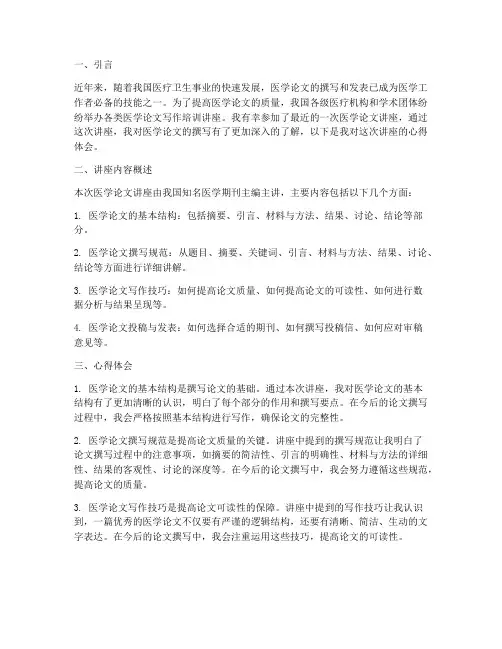 一、引言

近年来，随着我国医疗卫生事业的快速发展，医学论文的撰写和发表已成为医学工作者必备的技能之一。为了提高医学论文的质量，我国各级医疗机构和学术团体纷纷举办各类医学论文写作培训讲座。我有幸参加了最近的一次医学论文讲座，通过这次讲座，我对医学论文的撰写有了更加深入的了解，以下是我对这次讲座的心得体会。

二、讲座内容概述

本次医学论文讲座由我国知名医学期刊主编主讲，主要内容包括以下几个方面：

1. 医学论文的基本结构：包括摘要、引言、材料与方法、结果、讨论、结论等部分。

2. 医学论文撰写规范：从题目、摘要、关键词、引言、材料与方法、结果、讨论、结论等方面进行详细讲解。

3. 医学论文写作技巧：如何提高论文质量、如何提高论文的可读性、如何进行数据分析与结果呈现等。

4. 医学论文投稿与发表：如何选择合适的期刊、如何撰写投稿信、如何应对审稿意见等。

三、心得体会

1. 医学论文的基本结构是撰写论文的基础。通过本次讲座，我对医学论文的基本结构有了更加清晰的认识，明白了每个部分的作用和撰写要点。在今后的论文撰写过程中，我会严格按照基本结构进行写作，确保论文的完整性。

2. 医学论文撰写规范是提高论文质量的关键。讲座中提到的撰写规范让我明白了论文撰写过程中的注意事项，如摘要的简洁性、引言的明确性、材料与方法的详细性、结果的客观性、讨论的深度等。在今后的论文撰写中，我会努力遵循这些规范，提高论文的质量。

3. 医学论文写作技巧是提高论文可读性的保障。讲座中提到的写作技巧让我认识到，一篇优秀的医学论文不仅要有严谨的逻辑结构，还要有清晰、简洁、生动的文字表达。在今后的论文撰写中，我会注重运用这些技巧，提高论文的可读性。